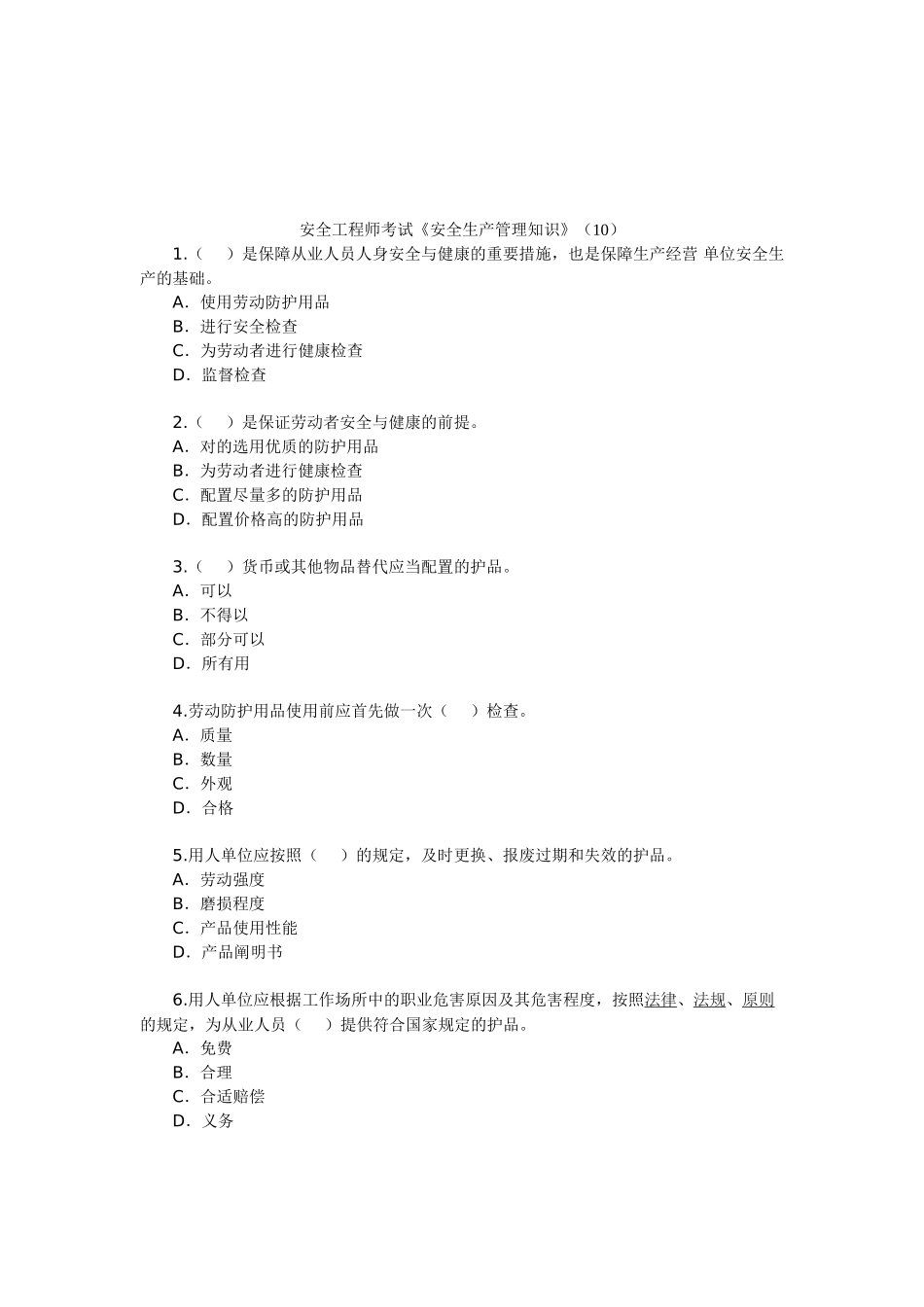 安全工程师考试《安全生产管理知识》（10）

1.（　）是保障从业人员人身安全与健康的重要措施，也是保障生产经营 单位安全生产的基础。
A．使用劳动防护用品
B．进行安全检查
C．为劳动者进行健康检查
D．监督检查

2.（　）是保证劳动者安全与健康的前提。
A．对的选用优质的防护用品
B．为劳动者进行健康检查
C．配置尽量多的防护用品
D．配置价格高的防护用品

3.（　）货币或其他物品替代应当配置的护品。
A．可以
B．不得以
C．部分可以
D．所有用

4.劳动防护用品使用前应首先做一次（　）检查。
A．质量
B．数量
C．外观
D．合格

5.用人单位应按照（　）的规定，及时更换、报废过期和失效的护品。
A．劳动强度
B．磨损程度
C．产品使用性能
D．产品阐明书

6.用人单位应根据工作场所中的职业危害原因及其危害程度，按照法律、法规、原则的规定，为从业人员（　）提供符合国家规定的护品。
A．免费
B．合理
C．合适赔偿
D．义务